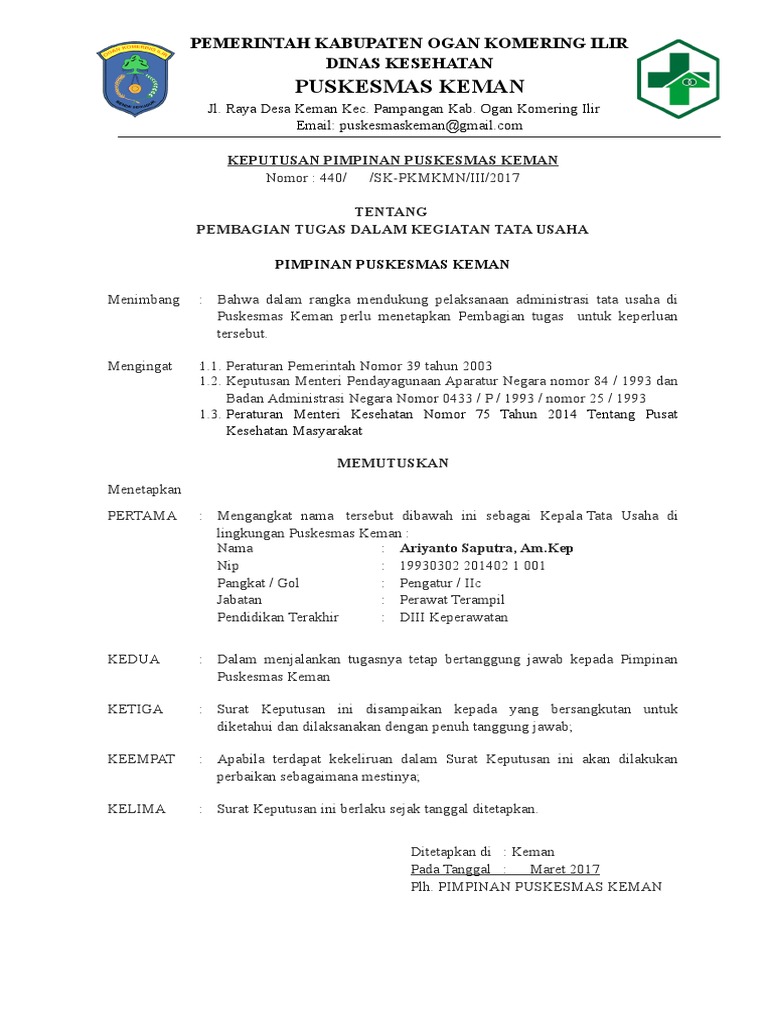 PEMERINTAH KABUPATEN OGAN KOMERING ILIR
DINAS KESEHATAN
PUSKESMAS KEMAN
Jl. Raya Desa Keman Kec. Pampangan Kab. Ogan Komering Ilir
Email: puskesmaskeman@gmail.com

KEPUTUSAN PIMPINAN PUSKESMAS KEMAN
Nomor : 440/ /SK-PKMKMN/III/2017

TENTANG
PEMBAGIAN TUGAS DALAM KEGIATAN TATA USAHA

PIMPINAN PUSKESMAS KEMAN

Menimbang : Bahwa dalam rangka mendukung pelaksanaan administrasi tata usaha di Puskesmas Keman perlu menetapkan Pembagian tugas untuk keperluan tersebut.

Mengingat 1.1. Peraturan Pemerintah Nomor 39 tahun 2003
1.2. Keputusan Menteri Pendayagunaan Aparatur Negara nomor 84 / 1993 dan Badan Administrasi Negara Nomor 0433 / P / 1993 / nomor 25 / 1993
1.3. Peraturan Menteri Kesehatan Nomor 75 Tahun 2014 Tentang Pusat Kesehatan Masyarakat

MEMUTUSKAN

Menetapkan

PERTAMA : Mengangkat nama tersebut dibawah ini sebagai Kepala Tata Usaha di lingkungan Puskesmas Keman :
Nama : Ariyanto Saputra, Am.Kep
Nip : 19930302 201402 1 001
Pangkat / Gol : Pengatur / IIc
Jabatan : Perawat Terampil
Pendidikan Terakhir : DIII Keperawatan

KEDUA : Dalam menjalankan tugasnya tetap bertanggung jawab kepada Pimpinan Puskesmas Keman

KETIGA : Surat Keputusan ini disampaikan kepada yang bersangkutan untuk diketahui dan dilaksanakan dengan penuh tanggung jawab;

KEEMPAT : Apabila terdapat kekeliruan dalam Surat Keputusan ini akan dilakukan perbaikan sebagaimana mestinya;

KELIMA : Surat Keputusan ini berlaku sejak tanggal ditetapkan.

Ditetapkan di : Keman
Pada Tanggal : Maret 2017
Plh. PIMPINAN PUSKESMAS KEMAN